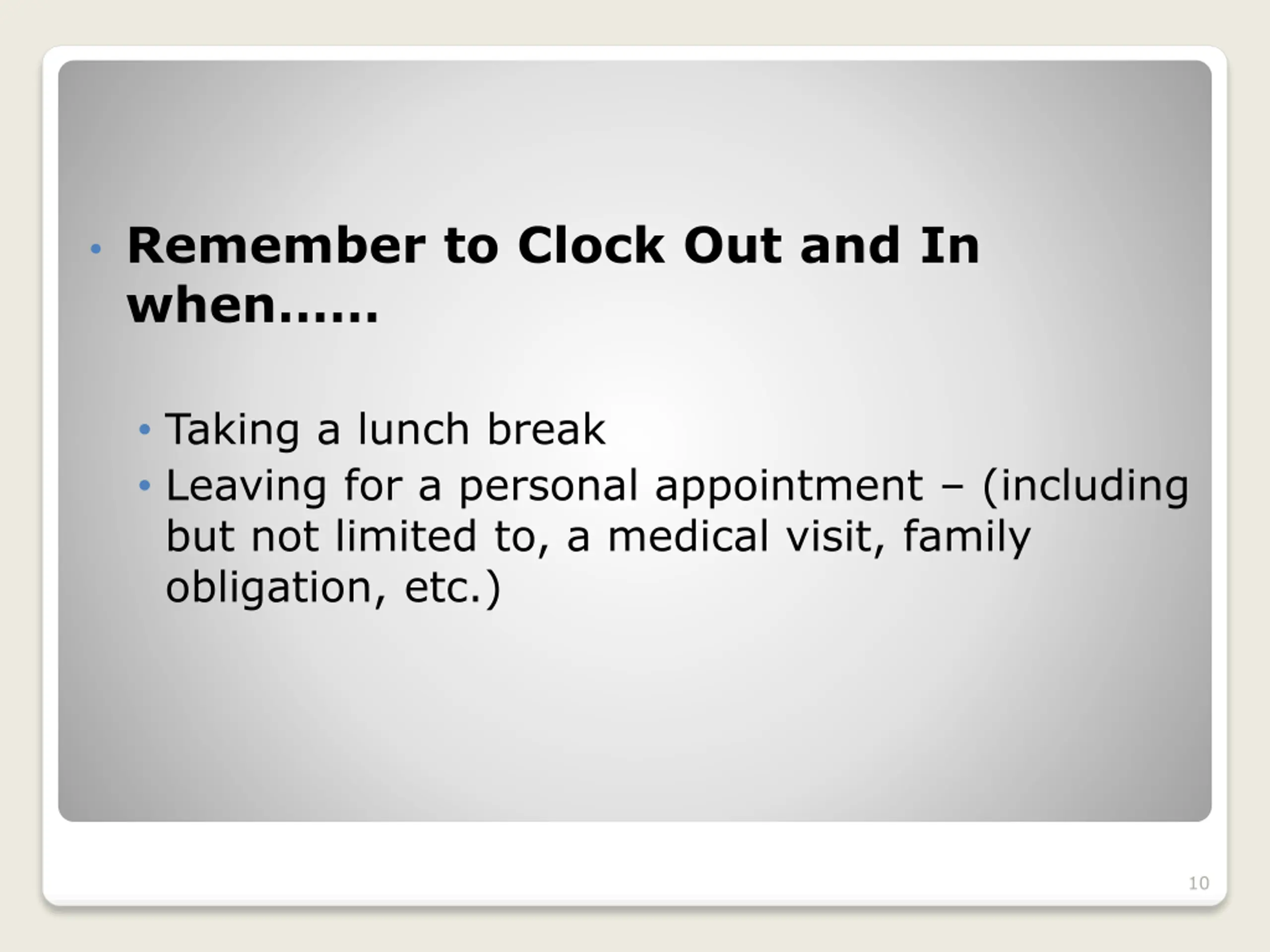 • Remember to Clock Out and In when……

• Taking a lunch break
• Leaving for a personal appointment – (including but not limited to, a medical visit, family obligation, etc.)

10